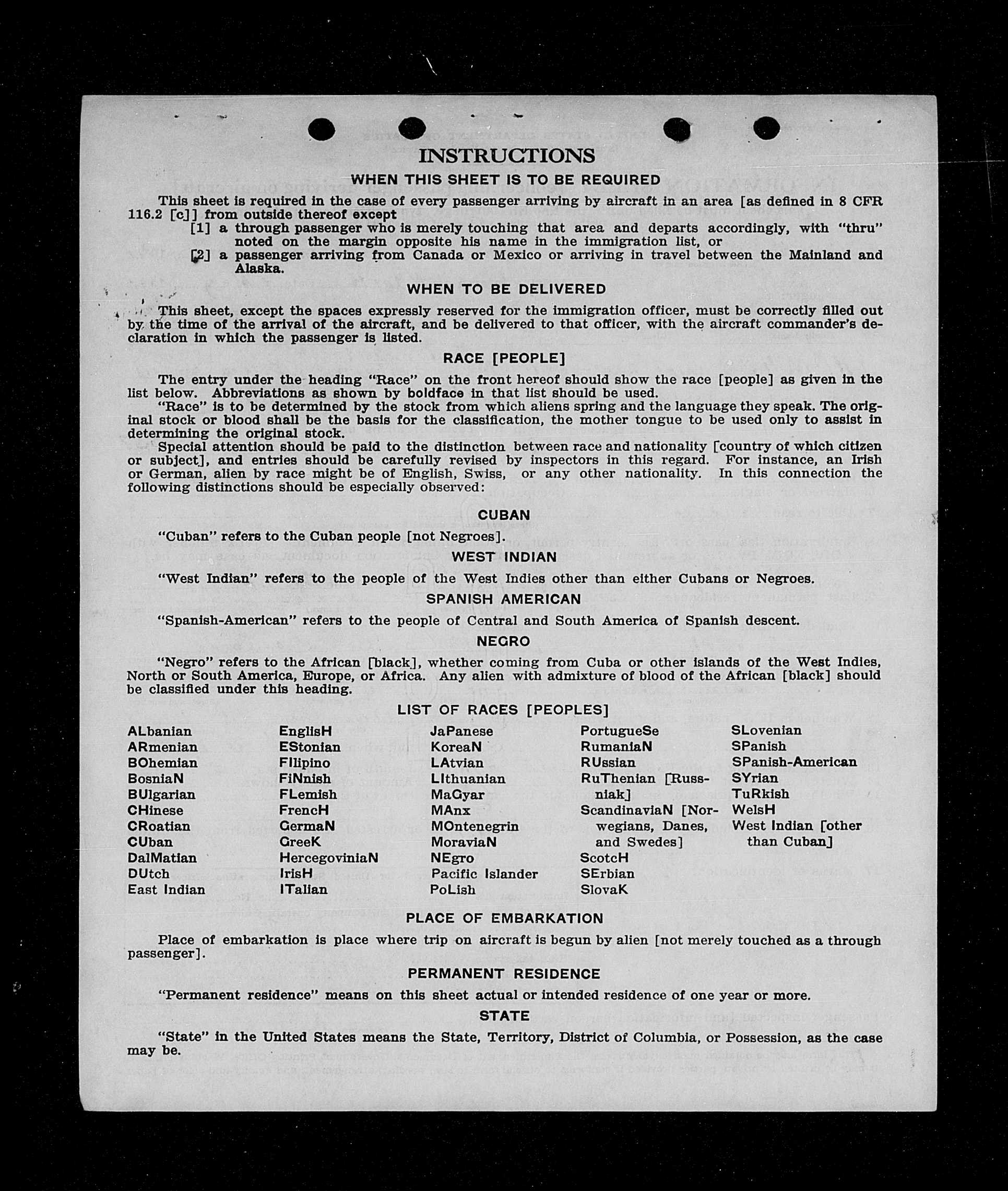 INSTRUCTIONS

WHEN THIS SHEET IS TO BE REQUIRED

This sheet is required in the case of every passenger arriving by aircraft in an area [as defined in 8 CFR 116.2 [c]] from outside thereof except

[1] a through passenger who is merely touching that area and departs accordingly, with "thru" noted on the margin opposite his name in the immigration list, or

[2] a passenger arriving from Canada or Mexico or arriving in travel between the Mainland and Alaska.

WHEN TO BE DELIVERED

This sheet, except the spaces expressly reserved for the immigration officer, must be correctly filled out by the time of the arrival of the aircraft, and be delivered to that officer, with the aircraft commander's declaration in which the passenger is listed.

RACE [PEOPLE]

The entry under the heading "Race" on the front hereof should show the race [people] as given in the list below. Abbreviations as shown by boldface in that list should be used.

"Race" is to be determined by the stock from which aliens spring and the language they speak. The original stock or blood shall be the basis for the classification, the mother tongue to be used only to assist in determining the original stock.

Special attention should be paid to the distinction between race and nationality [country of which citizen or subject], and entries should be carefully revised by inspectors in this regard. For instance, an Irish or German, alien by race might be of English, Swiss, or any other nationality. In this connection the following distinctions should be especially observed:

CUBAN

"Cuban" refers to the Cuban people [not Negroes].

WEST INDIAN

"West Indian" refers to the people of the West Indies other than either Cubans or Negroes.

SPANISH AMERICAN

"Spanish-American" refers to the people of Central and South America of Spanish descent.

NEGRO

"Negro" refers to the African [black], whether coming from Cuba or other islands of the West Indies, North or South America, Europe, or Africa. Any alien with admixture of blood of the African [black] should be classified under this heading.

LIST OF RACES [PEOPLES]

ALbanian
ARmenian
BOhemian
BosniaN
BUlgarian
CHinese
CRoatian
CUban
DalMatian
DUtch
East Indian

EnglisH
EStonian
FIlipino
FiNnish
FLemish
FrencH
GermaN
GreeK
HercegoviniaN
IrisH
ITalian

JaPanese
KoreaN
LAtvian
LIthuanian
MaGyar
MAnx
MOntenegrin
MoraviaN
NEgro
Pacific Islander
PoLish

PortugueSe
RumaniaN
RUssian
RuThenian [Russniak]
ScandinaviaN [Norwegians, Danes, and Swedes]
ScotcH
SErbian
SlovaK

SLovenian
SPanish
SPanish-American
SYrian
TuRkish
WelsH
West Indian [other than Cuban]

PLACE OF EMBARKATION

Place of embarkation is place where trip on aircraft is begun by alien [not merely touched as a through passenger].

PERMANENT RESIDENCE

"Permanent residence" means on this sheet actual or intended residence of one year or more.

STATE

"State" in the United States means the State, Territory, District of Columbia, or Possession, as the case may be.